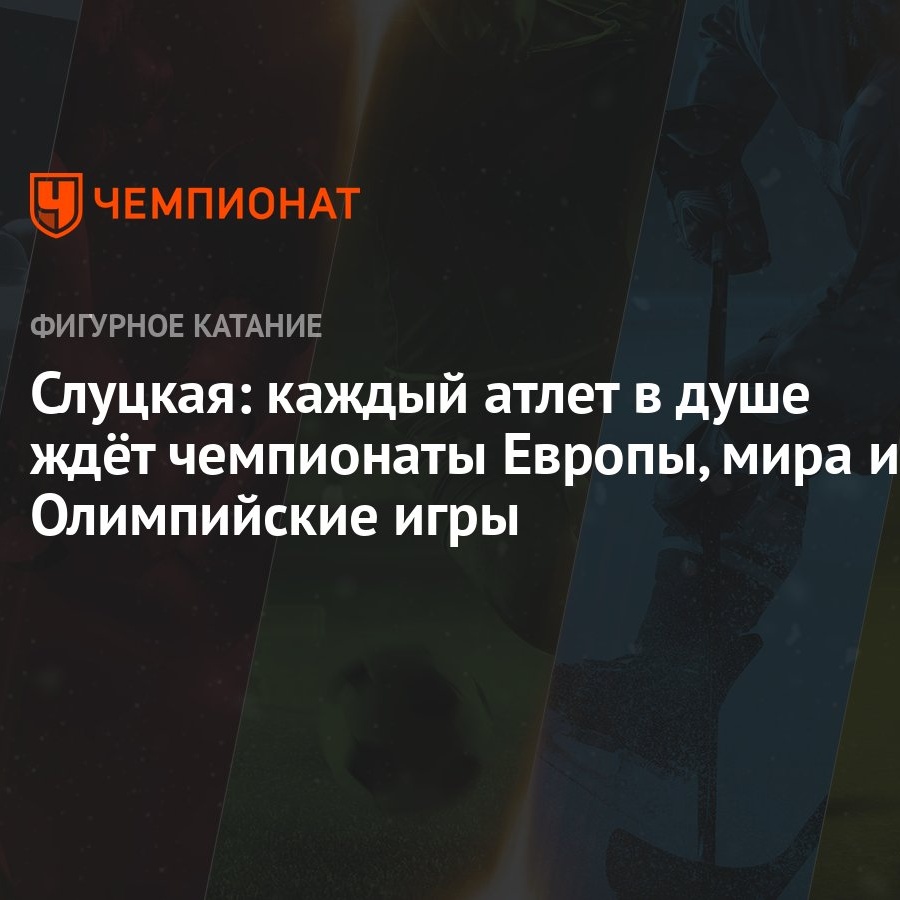 ЧЕМПИОНАТ

ФИГУРНОЕ КАТАНИЕ

Слуцкая: каждый атлет в душе ждёт чемпионаты Европы, мира и Олимпийские игры